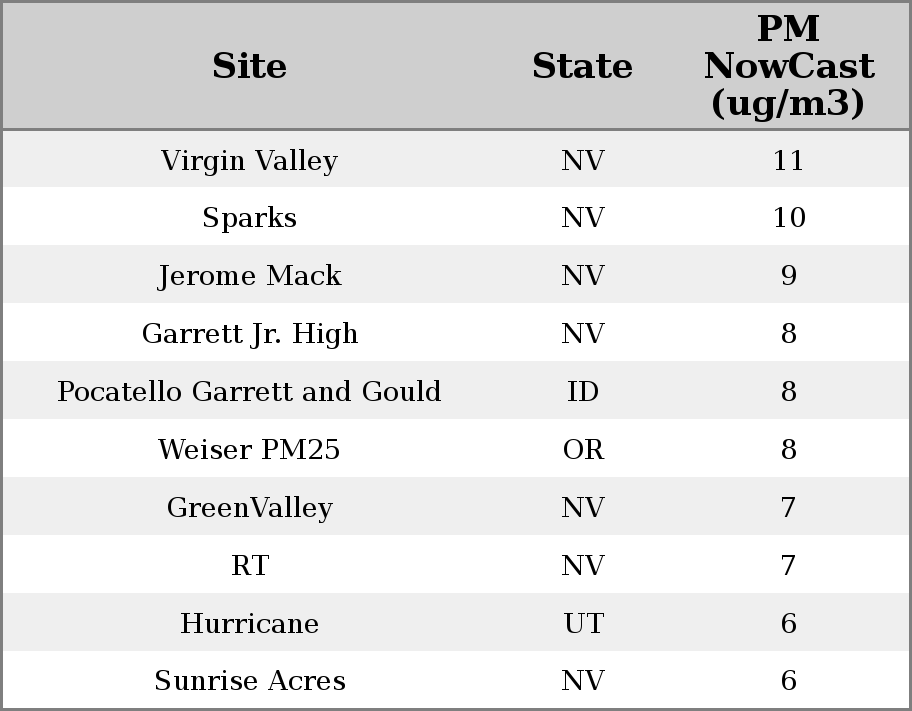 | Site | State | PM NowCast (ug/m3) |
|---|---|---|
| Virgin Valley | NV | 11 |
| Sparks | NV | 10 |
| Jerome Mack | NV | 9 |
| Garrett Jr. High | NV | 8 |
| Pocatello Garrett and Gould | ID | 8 |
| Weiser PM25 | OR | 8 |
| GreenValley | NV | 7 |
| RT | NV | 7 |
| Hurricane | UT | 6 |
| Sunrise Acres | NV | 6 |